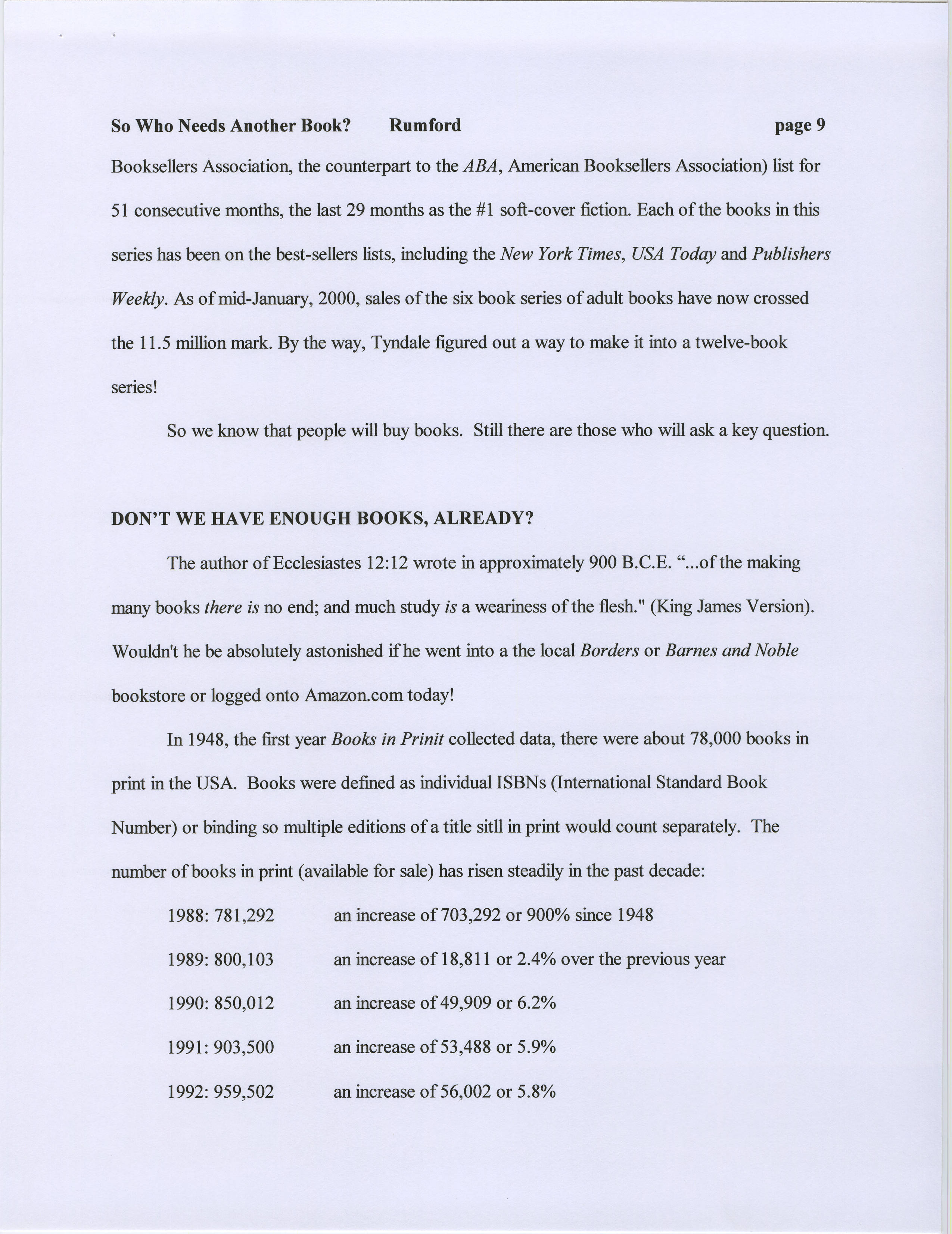 So Who Needs Another Book? Rumford page 9

Booksellers Association, the counterpart to the ABA, American Booksellers Association) list for 51 consecutive months, the last 29 months as the #1 soft-cover fiction. Each of the books in this series has been on the best-sellers lists, including the New York Times, USA Today and Publishers Weekly. As of mid-January, 2000, sales of the six book series of adult books have now crossed the 11.5 million mark. By the way, Tyndale figured out a way to make it into a twelve-book series!

So we know that people will buy books. Still there are those who will ask a key question.

DON'T WE HAVE ENOUGH BOOKS, ALREADY?

The author of Ecclesiastes 12:12 wrote in approximately 900 B.C.E. "...of the making many books there is no end; and much study is a weariness of the flesh." (King James Version). Wouldn't he be absolutely astonished if he went into a the local Borders or Barnes and Noble bookstore or logged onto Amazon.com today!

In 1948, the first year Books in Prinit collected data, there were about 78,000 books in print in the USA. Books were defined as individual ISBNs (International Standard Book Number) or binding so multiple editions of a title sitll in print would count separately. The number of books in print (available for sale) has risen steadily in the past decade:

1988: 781,292 an increase of 703,292 or 900% since 1948

1989: 800,103 an increase of 18,811 or 2.4% over the previous year

1990: 850,012 an increase of 49,909 or 6.2%

1991: 903,500 an increase of 53,488 or 5.9%

1992: 959,502 an increase of 56,002 or 5.8%